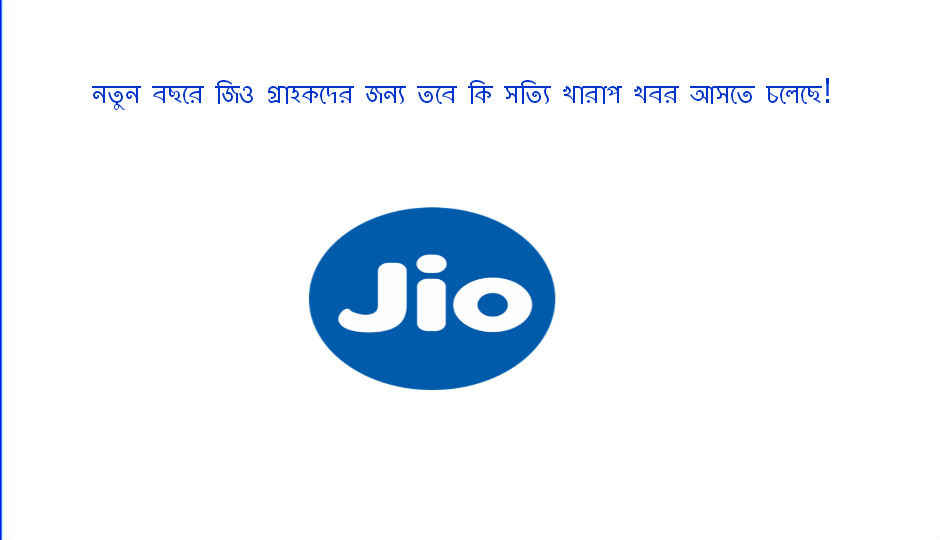 নতুন বছরে জিও গ্রাহকদের জন্য তবে কি সত্যি খারাপ খবর আসতে চলেছে!

Jio